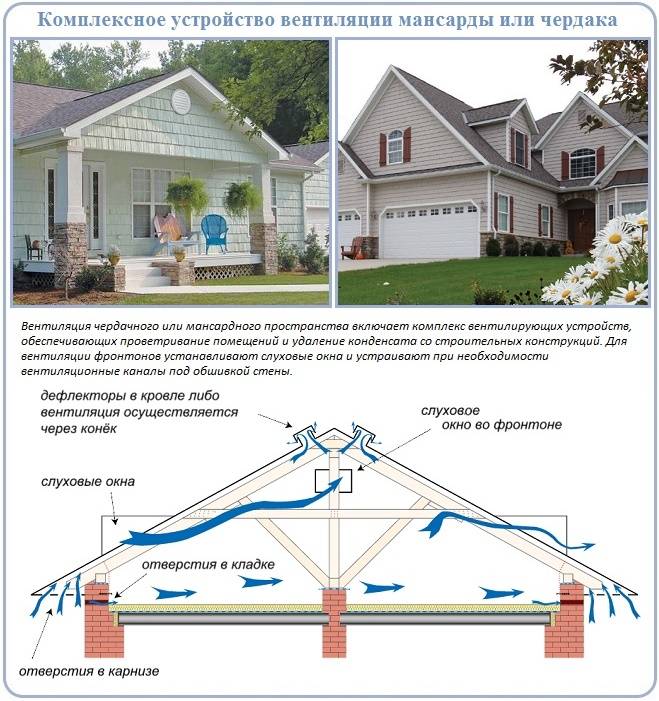 Комплексное устройство вентиляции мансарды или чердака

Вентиляция чердачного или мансардного пространства включает комплекс вентилирующих устройств, обеспечивающих проветривание помещений и удаление конденсата со строительных конструкций. Для вентиляции фронтонов устанавливают слуховые окна и устраивают при необходимости вентиляционные каналы под обшивкой стены.

дефлекторы в кровле либо вентиляция осуществляется через конёк

слуховое окно во фронтоне

слуховые окна

отверстия в кладке

отверстия в карнизе